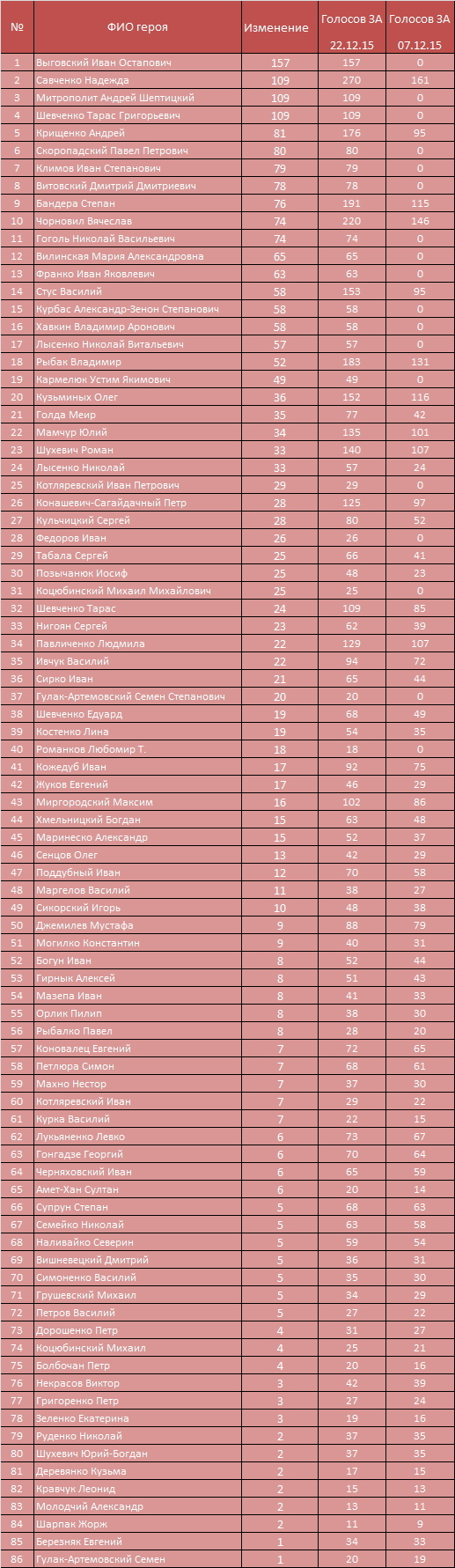 | № | ФИО героя | Изменение | Голосов ЗА 22.12.15 | Голосов ЗА 07.12.15 |
|---|---|---|---|---|
| 1 | Выговский Иван Остапович | 157 | 157 | 0 |
| 2 | Савченко Надежда | 109 | 270 | 161 |
| 3 | Митрополит Андрей Шептицкий | 109 | 109 | 0 |
| 4 | Шевченко Тарас Григорьевич | 109 | 109 | 0 |
| 5 | Крищенко Андрей | 81 | 176 | 95 |
| 6 | Скоропадский Павел Петрович | 80 | 80 | 0 |
| 7 | Климов Иван Степанович | 79 | 79 | 0 |
| 8 | Витовский Дмитрий Дмитриевич | 78 | 78 | 0 |
| 9 | Бандера Степан | 76 | 191 | 115 |
| 10 | Чорновил Вячеслав | 74 | 220 | 146 |
| 11 | Гоголь Николай Васильевич | 74 | 74 | 0 |
| 12 | Вилинская Мария Александровна | 65 | 65 | 0 |
| 13 | Франко Иван Яковлевич | 63 | 63 | 0 |
| 14 | Стус Василий | 58 | 153 | 95 |
| 15 | Курбас Александр-Зенон Степанович | 58 | 58 | 0 |
| 16 | Хавкин Владимир Аронович | 58 | 58 | 0 |
| 17 | Лысенко Николай Витальевич | 57 | 57 | 0 |
| 18 | Рыбак Владимир | 52 | 183 | 131 |
| 19 | Кармелюк Устим Якимович | 49 | 49 | 0 |
| 20 | Кузьминых Олег | 36 | 152 | 116 |
| 21 | Голда Меир | 35 | 77 | 42 |
| 22 | Мамчур Юлий | 34 | 135 | 101 |
| 23 | Шухевич Роман | 33 | 140 | 107 |
| 24 | Лысенко Николай | 33 | 57 | 24 |
| 25 | Котляревский Иван Петрович | 29 | 29 | 0 |
| 26 | Конашевич-Сагайдачный Петр | 28 | 125 | 97 |
| 27 | Кульчицкий Сергей | 28 | 80 | 52 |
| 28 | Федоров Иван | 26 | 26 | 0 |
| 29 | Табала Сергей | 25 | 66 | 41 |
| 30 | Позычанюк Иосиф | 25 | 48 | 23 |
| 31 | Коцюбинский Михаил Михайлович | 25 | 25 | 0 |
| 32 | Шевченко Тарас | 24 | 109 | 85 |
| 33 | Нигоян Сергей | 23 | 62 | 39 |
| 34 | Павличенко Людмила | 22 | 129 | 107 |
| 35 | Ивчук Василий | 22 | 94 | 72 |
| 36 | Сирко Иван | 21 | 65 | 44 |
| 37 | Гулак-Артемовский Семен Степанович | 20 | 20 | 0 |
| 38 | Шевченко Едуард | 19 | 68 | 49 |
| 39 | Костенко Лина | 19 | 54 | 35 |
| 40 | Романков Любомир Т. | 18 | 18 | 0 |
| 41 | Кожедуб Иван | 17 | 92 | 75 |
| 42 | Жуков Евгений | 17 | 46 | 29 |
| 43 | Миргородский Максим | 16 | 102 | 86 |
| 44 | Хмельницкий Богдан | 15 | 63 | 48 |
| 45 | Маринеско Александр | 15 | 52 | 37 |
| 46 | Сенцов Олег | 13 | 42 | 29 |
| 47 | Поддубный Иван | 12 | 70 | 58 |
| 48 | Маргелов Василий | 11 | 38 | 27 |
| 49 | Сикорский Игорь | 10 | 48 | 38 |
| 50 | Джемилев Мустафа | 9 | 88 | 79 |
| 51 | Могилко Константин | 9 | 40 | 31 |
| 52 | Богун Иван | 8 | 52 | 44 |
| 53 | Гирнык Алексей | 8 | 51 | 43 |
| 54 | Мазепа Иван | 8 | 41 | 33 |
| 55 | Орлик Пилип | 8 | 38 | 30 |
| 56 | Рыбалко Павел | 8 | 28 | 20 |
| 57 | Коновалец Евгений | 7 | 72 | 65 |
| 58 | Петлюра Симон | 7 | 68 | 61 |
| 59 | Махно Нестор | 7 | 37 | 30 |
| 60 | Котляревский Иван | 7 | 29 | 22 |
| 61 | Курка Василий | 7 | 22 | 15 |
| 62 | Лукьяненко Левко | 6 | 73 | 67 |
| 63 | Гонгадзе Георгий | 6 | 70 | 64 |
| 64 | Черняховский Иван | 6 | 65 | 59 |
| 65 | Амет-Хан Султан | 6 | 20 | 14 |
| 66 | Супрун Степан | 5 | 68 | 63 |
| 67 | Семейко Николай | 5 | 63 | 58 |
| 68 | Наливайко Северин | 5 | 59 | 54 |
| 69 | Вишневецкий Дмитрий | 5 | 36 | 31 |
| 70 | Симоненко Василий | 5 | 35 | 30 |
| 71 | Грушевский Михаил | 5 | 34 | 29 |
| 72 | Петров Василий | 5 | 27 | 22 |
| 73 | Дорошенко Петр | 4 | 31 | 27 |
| 74 | Коцюбинский Михаил | 4 | 25 | 21 |
| 75 | Болбочан Петр | 4 | 20 | 16 |
| 76 | Некрасов Виктор | 3 | 42 | 39 |
| 77 | Григоренко Петр | 3 | 27 | 24 |
| 78 | Зеленко Екатерина | 3 | 19 | 16 |
| 79 | Руденко Николай | 2 | 37 | 35 |
| 80 | Шухевич Юрий-Богдан | 2 | 37 | 35 |
| 81 | Деревянко Кузьма | 2 | 17 | 15 |
| 82 | Кравчук Леонид | 2 | 15 | 13 |
| 83 | Молодчий Александр | 2 | 13 | 11 |
| 84 | Шарпак Жорж | 2 | 11 | 9 |
| 85 | Березняк Евгений | 1 | 34 | 33 |
| 86 | Гулак-Артемовский Семен | 1 | 20 | 19 |